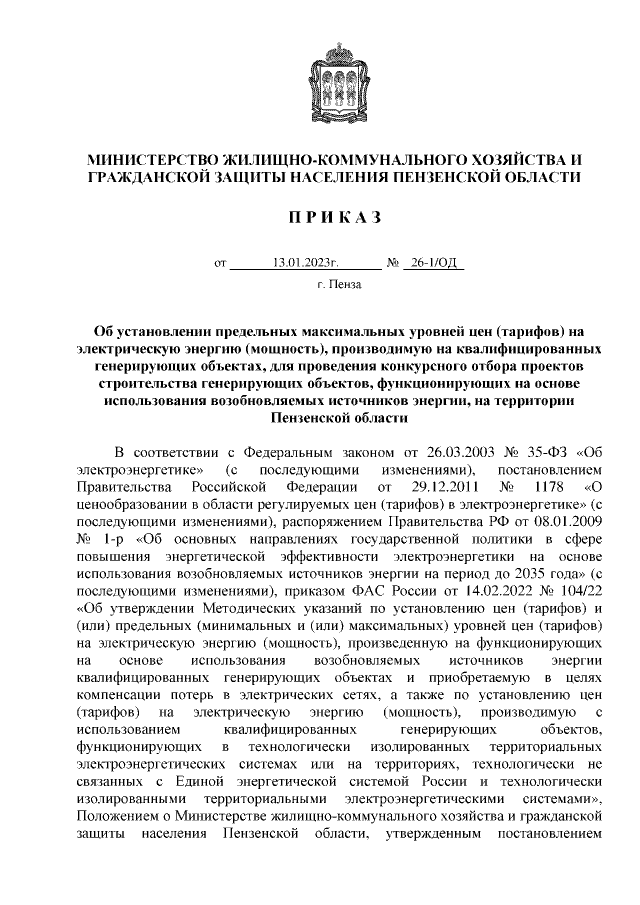 МИНИСТЕРСТВО ЖИЛИЩНО-КОММУНАЛЬНОГО ХОЗЯЙСТВА И ГРАЖДАНСКОЙ ЗАЩИТЫ НАСЕЛЕНИЯ ПЕНЗЕНСКОЙ ОБЛАСТИ

П Р И К А З

от 13.01.2023г. № 26-1/ОД

г. Пенза

Об установлении предельных максимальных уровней цен (тарифов) на электрическую энергию (мощность), производимую на квалифицированных генерирующих объектах, для проведения конкурсного отбора проектов строительства генерирующих объектов, функционирующих на основе использования возобновляемых источников энергии, на территории Пензенской области

В соответствии с Федеральным законом от 26.03.2003 № 35-ФЗ «Об электроэнергетике» (с последующими изменениями), постановлением Правительства Российской Федерации от 29.12.2011 № 1178 «О ценообразовании в области регулируемых цен (тарифов) в электроэнергетике» (с последующими изменениями), распоряжением Правительства РФ от 08.01.2009 № 1-р «Об основных направлениях государственной политики в сфере повышения энергетической эффективности электроэнергетики на основе использования возобновляемых источников энергии на период до 2035 года» (с последующими изменениями), приказом ФАС России от 14.02.2022 № 104/22 «Об утверждении Методических указаний по установлению цен (тарифов) и (или) предельных (минимальных и (или) максимальных) уровней цен (тарифов) на электрическую энергию (мощность), произведенную на функционирующих на основе использования возобновляемых источников энергии квалифицированных генерирующих объектах и приобретаемую в целях компенсации потерь в электрических сетях, а также по установлению цен (тарифов) на электрическую энергию (мощность), производимую с использованием квалифицированных генерирующих объектов, функционирующих в технологически изолированных территориальных электроэнергетических системах или на территориях, технологически не связанных с Единой энергетической системой России и технологически изолированными территориальными электроэнергетическими системами», Положением о Министерстве жилищно-коммунального хозяйства и гражданской защиты населения Пензенской области, утвержденным постановлением